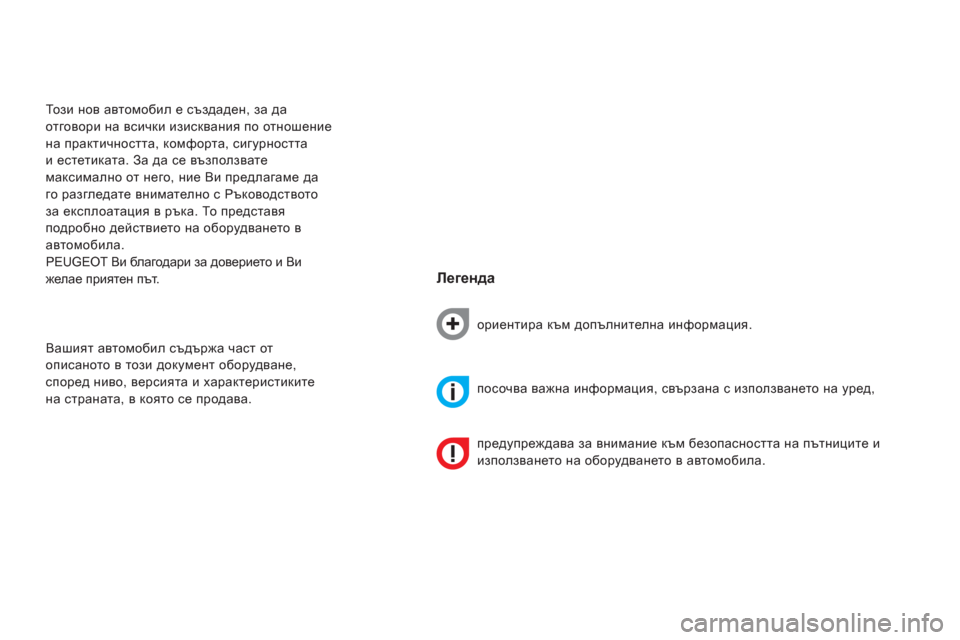 Този нов автомобил е създаден, за да отговори на всички изисквания по отношение на практичността, комфорта, сигурността и естетиката. За да се възползвате максимално от него, ние Ви предлагаме да го разгледате внимателно с Ръководството за експлоатация в ръка. То представя подробно действието на оборудването в автомобила.
PEUGEOT Ви благодари за доверието и Ви желае приятен път.

Вашият автомобил съдържа част от описаното в този документ оборудване, според ниво, версията и характеристиките на страната, в която се продава.

Легенда

ориентира към допълнителна информация.

посочва важна информация, свързана с използването на уред,

предупреждава за внимание към безопасността на пътниците и използването на оборудването в автомобила.

carmanualsonline.info